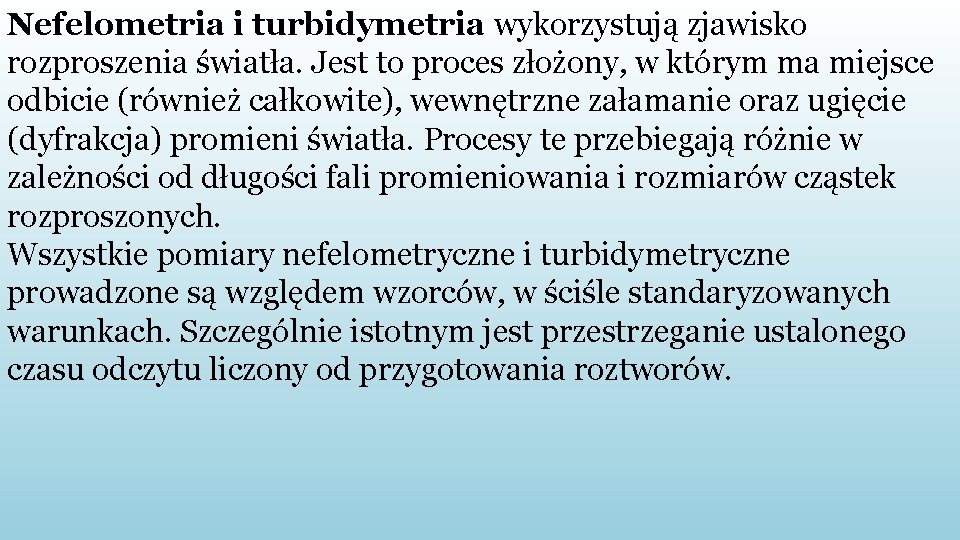 Nefelometria i turbidymetria wykorzystują zjawisko rozproszenia światła. Jest to proces złożony, w którym ma miejsce odbicie (również całkowite), wewnętrzne załamanie oraz ugięcie (dyfrakcja) promieni światła. Procesy te przebiegają różnie w zależności od długości fali promieniowania i rozmiarów cząstek rozproszonych.
Wszystkie pomiary nefelometryczne i turbidymetryczne prowadzone są względem wzorców, w ściśle standaryzowanych warunkach. Szczególnie istotnym jest przestrzeganie ustalonego czasu odczytu liczony od przygotowania roztworów.